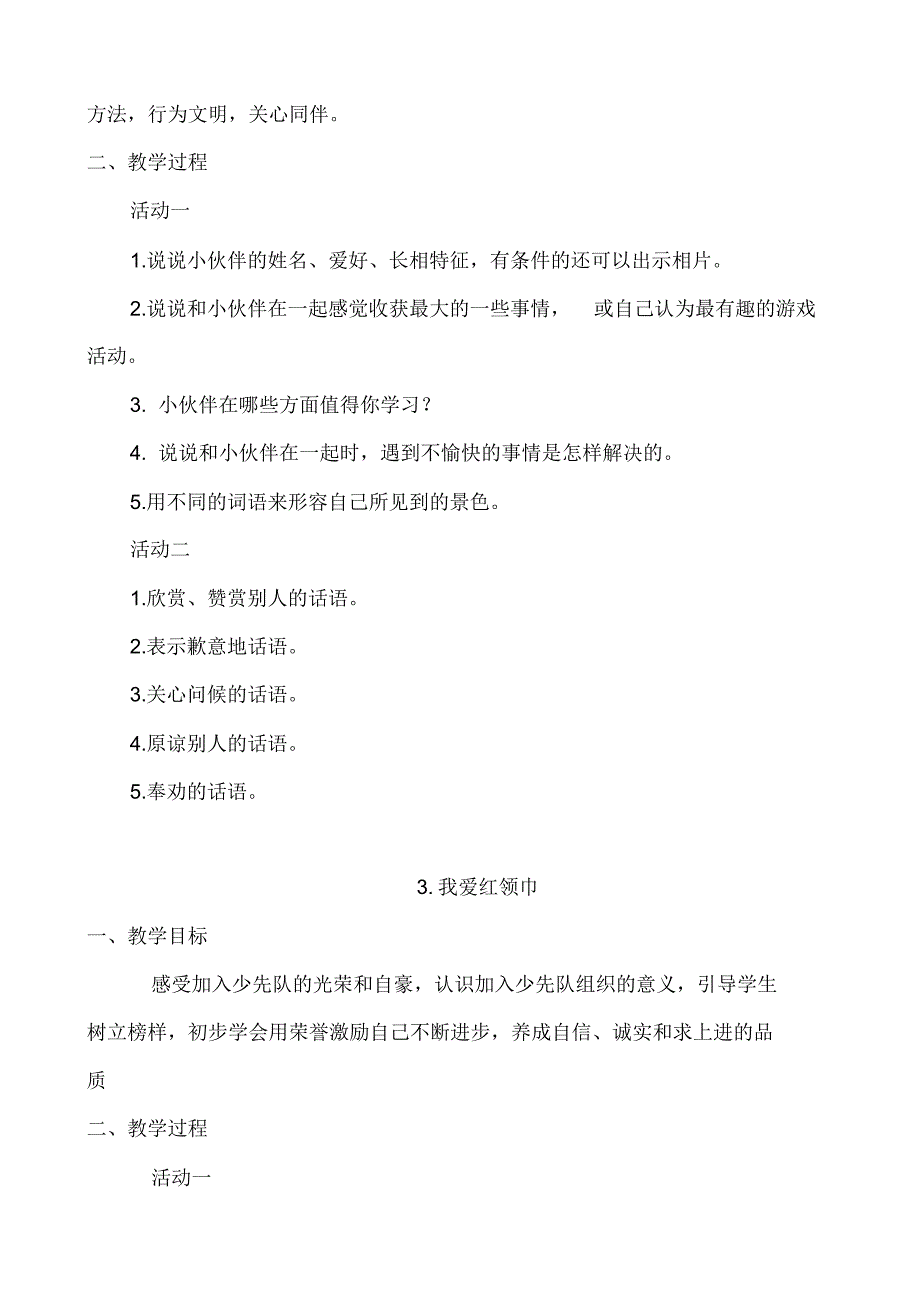 方法，行为文明，关心同伴。

二、教学过程

活动一

1.说说小伙伴的姓名、爱好、长相特征，有条件的还可以出示相片。

2.说说和小伙伴在一起感觉收获最大的一些事情，　或自己认为最有趣的游戏活动。

3. 小伙伴在哪些方面值得你学习？

4. 说说和小伙伴在一起时，遇到不愉快的事情是怎样解决的。

5.用不同的词语来形容自己所见到的景色。

活动二

1.欣赏、赞赏别人的话语。

2.表示歉意地话语。

3.关心问候的话语。

4.原谅别人的话语。

5.奉劝的话语。

3. 我爱红领巾

一、教学目标

感受加入少先队的光荣和自豪，认识加入少先队组织的意义，引导学生树立榜样，初步学会用荣誉激励自己不断进步，养成自信、诚实和求上进的品质

二、教学过程

活动一